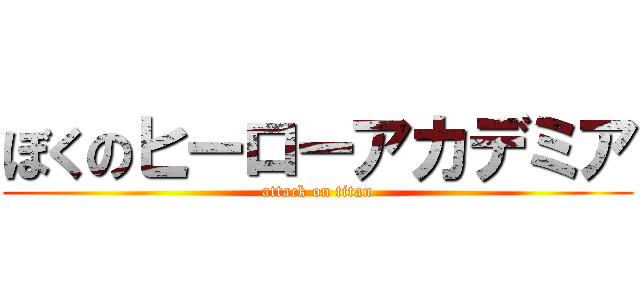 ぼくのヒーローアカデミア
attack on titan